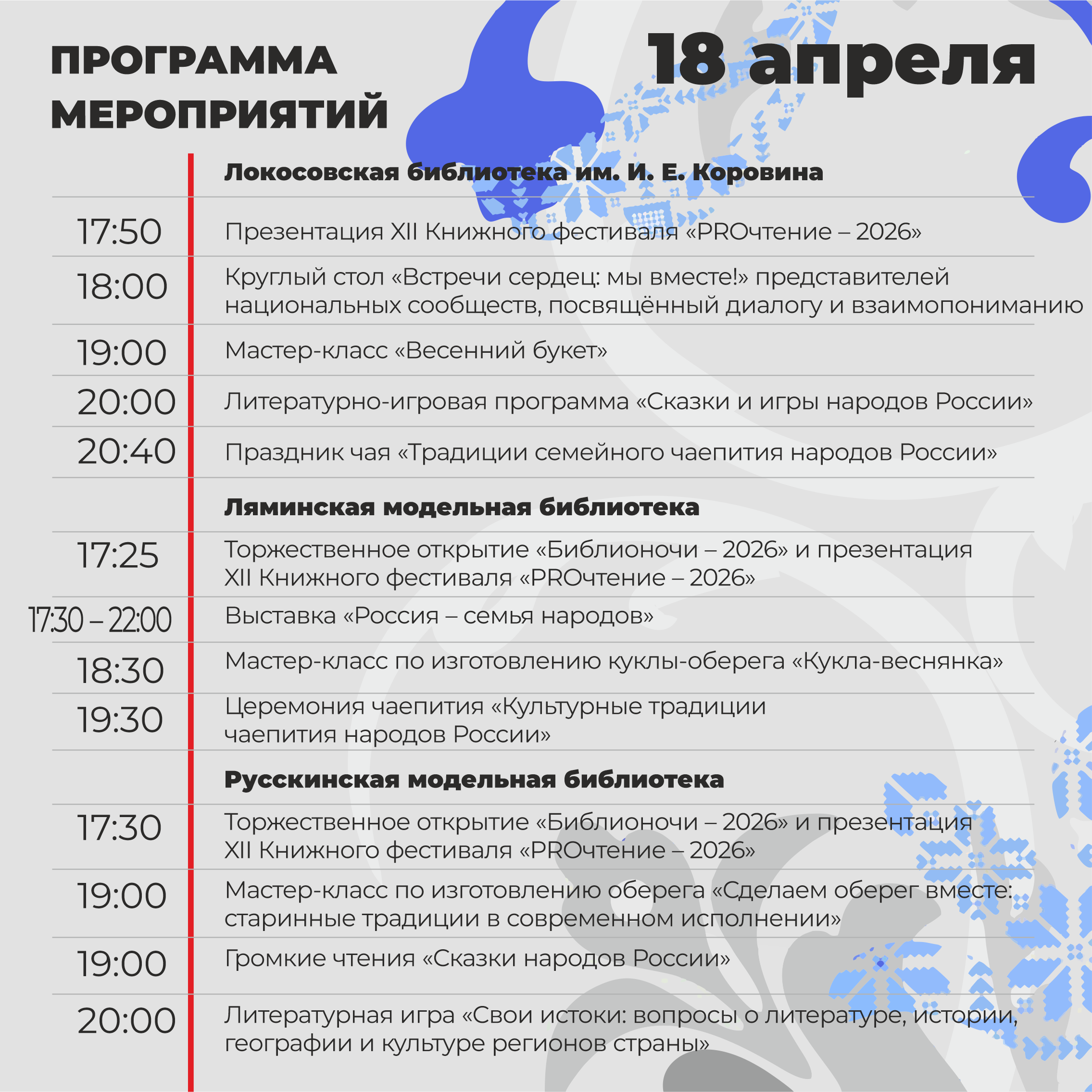 ПРОГРАММА МЕРОПРИЯТИЙ

18 апреля

Локосовская библиотека им. И. Е. Коровина

17:50 Презентация XII Книжного фестиваля «PROчтение – 2026»

18:00 Круглый стол «Встречи сердец: мы вместе!» представителей национальных сообществ, посвящённый диалогу и взаимопониманию

19:00 Мастер-класс «Весенний букет»

20:00 Литературно-игровая программа «Сказки и игры народов России»

20:40 Праздник чая «Традиции семейного чаепития народов России»

Ляминская модельная библиотека

17:25 Торжественное открытие «Библионочи – 2026» и презентация XII Книжного фестиваля «PROчтение – 2026»

17:30 – 22:00 Выставка «Россия – семья народов»

18:30 Мастер-класс по изготовлению куклы-оберега «Кукла-веснянка»

19:30 Церемония чаепития «Культурные традиции чаепития народов России»

Русскинская модельная библиотека

17:30 Торжественное открытие «Библионочи – 2026» и презентация XII Книжного фестиваля «PROчтение – 2026»

19:00 Мастер-класс по изготовлению оберега «Сделаем оберег вместе: старинные традиции в современном исполнении»

19:00 Громкие чтения «Сказки народов России»

20:00 Литературная игра «Свои истоки: вопросы о литературе, истории, географии и культуре регионов страны»